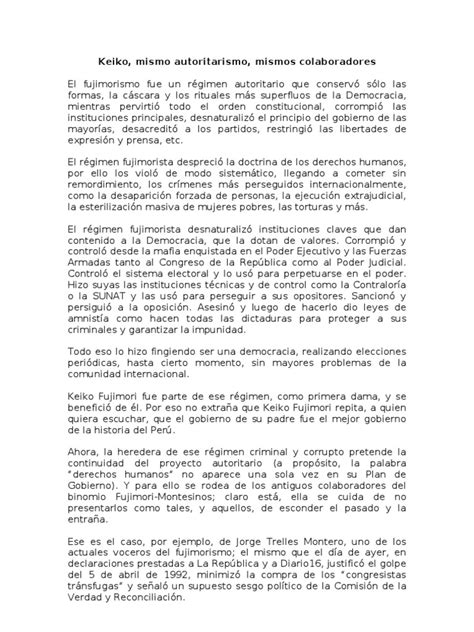 Keiko, mismo autoritarismo, mismos colaboradores

El fujimorismo fue un régimen autoritario que conservó sólo las formas, la cáscara y los rituales más superfluos de la Democracia, mientras pervirtió todo el orden constitucional, corrompió las instituciones principales, desnaturalizó el principio del gobierno de las mayorías, desacreditó a los partidos, restringió las libertades de expresión y prensa, etc.

El régimen fujimorista despreció la doctrina de los derechos humanos, por ello los violó de modo sistemático, llegando a cometer sin remordimiento, los crímenes más perseguidos internacionalmente, como la desaparición forzada de personas, la ejecución extrajudicial, la esterilización masiva de mujeres pobres, las torturas y más.

El régimen fujimorista desnaturalizó instituciones claves que dan contenido a la Democracia, que la dotan de valores. Corrompió y controló desde la mafia enquistada en el Poder Ejecutivo y las Fuerzas Armadas tanto al Congreso de la República como al Poder Judicial. Controló el sistema electoral y lo usó para perpetuarse en el poder. Hizo suyas las instituciones técnicas y de control como la Contraloría o la SUNAT y las usó para perseguir a sus opositores. Sancionó y persiguió a la oposición. Asesinó y luego de hacerlo dio leyes de amnistía como hacen todas las dictaduras para proteger a sus criminales y garantizar la impunidad.

Todo eso lo hizo fingiendo ser una democracia, realizando elecciones periódicas, hasta cierto momento, sin mayores problemas de la comunidad internacional.

Keiko Fujimori fue parte de ese régimen, como primera dama, y se benefició de él. Por eso no extraña que Keiko Fujimori repita, a quien quiera escuchar, que el gobierno de su padre fue el mejor gobierno de la historia del Perú.

Ahora, la heredera de ese régimen criminal y corrupto pretende la continuidad del proyecto autoritario (a propósito, la palabra "derechos humanos" no aparece una sola vez en su Plan de Gobierno). Y para ello se rodea de los antiguos colaboradores del binomio Fujimori-Montesinos; claro está, ella se cuida de no presentarlos como tales, y aquellos, de esconder el pasado y la entraña.

Ese es el caso, por ejemplo, de Jorge Trelles Montero, uno de los actuales voceros del fujimorismo; el mismo que el día de ayer, en declaraciones prestadas a La República y a Diario16, justificó el golpe del 5 de abril de 1992, minimizó la compra de los "congresistas tránsfugas" y señaló un supuesto sesgo político de la Comisión de la Verdad y Reconciliación.